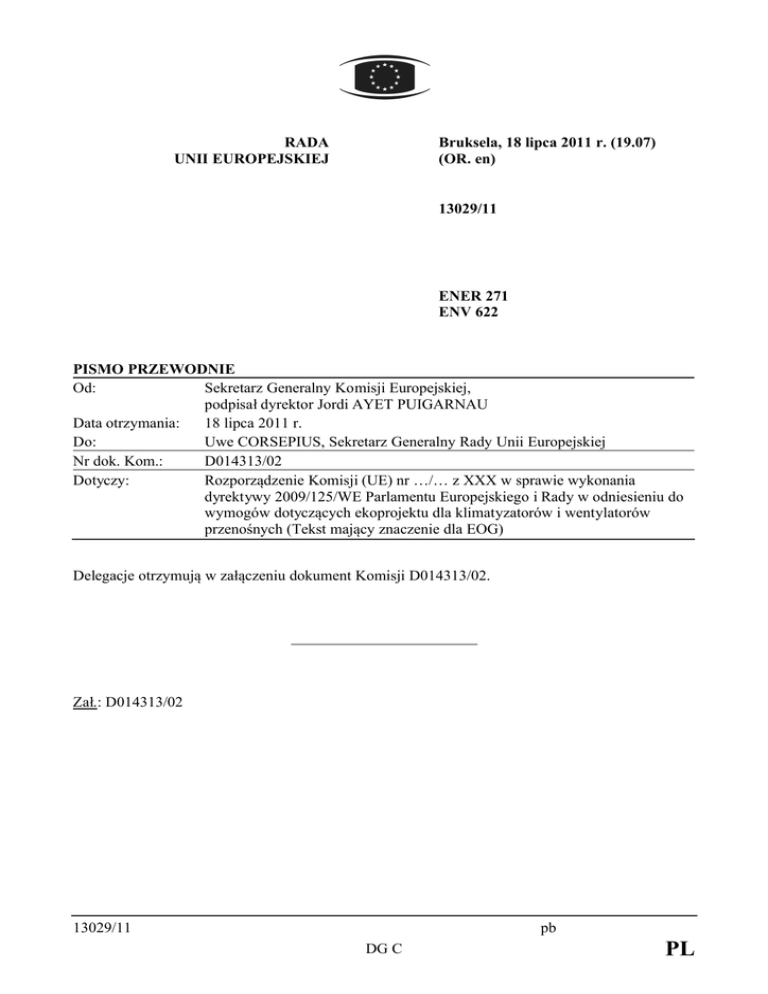 RADA
UNII EUROPEJSKIEJ

Bruksela, 18 lipca 2011 r. (19.07)
(OR. en)

13029/11

ENER 271
ENV 622

PISMO PRZEWODNIE

| | |
|---|---|
| Od: | Sekretarz Generalny Komisji Europejskiej, podpisał dyrektor Jordi AYET PUIGARNAU |
| Data otrzymania: | 18 lipca 2011 r. |
| Do: | Uwe CORSEPIUS, Sekretarz Generalny Rady Unii Europejskiej |
| Nr dok. Kom.: | D014313/02 |
| Dotyczy: | Rozporządzenie Komisji (UE) nr …/… z XXX w sprawie wykonania dyrektywy 2009/125/WE Parlamentu Europejskiego i Rady w odniesieniu do wymogów dotyczących ekoprojektu dla klimatyzatorów i wentylatorów przenośnych (Tekst mający znaczenie dla EOG) |

Delegacje otrzymują w załączeniu dokument Komisji D014313/02.

Zał.: D014313/02

13029/11
pb
DG C
PL